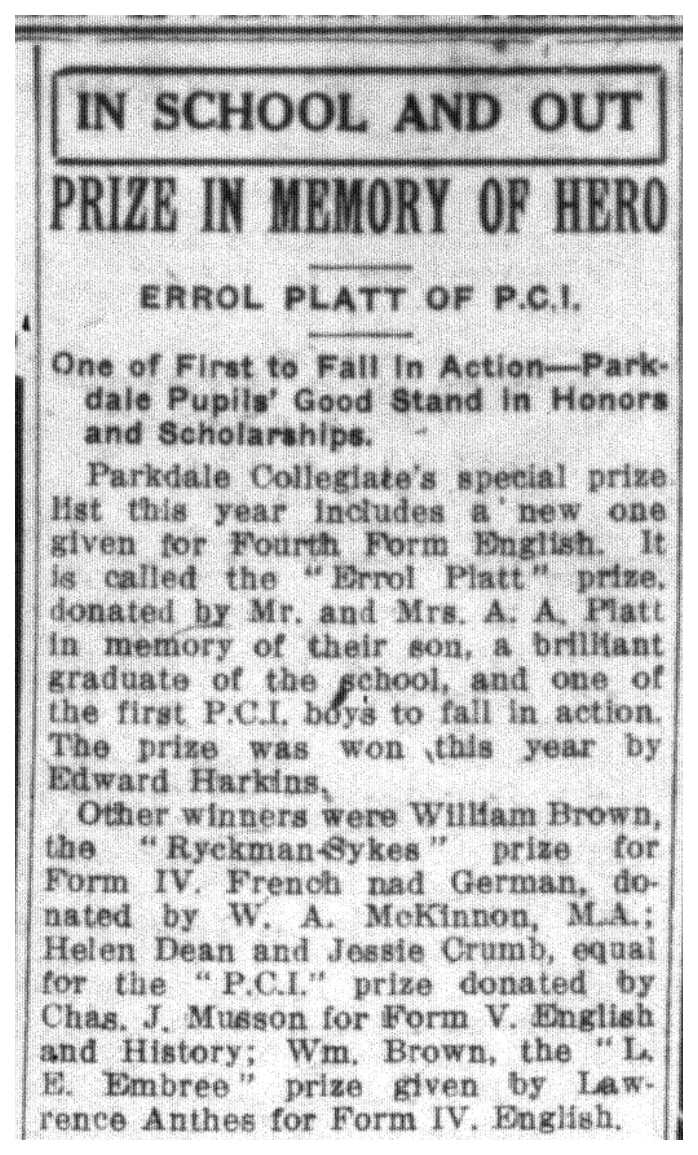 IN SCHOOL AND OUT

PRIZE IN MEMORY OF HERO

ERROL PLATT OF P.C.I.

One of First to Fall in Action—Parkdale Pupils' Good Stand in Honors and Scholarships.

Parkdale Collegiate's special prize list this year includes a new one given for Fourth Form English. It is called the "Errol Platt" prize, donated by Mr. and Mrs. A. A. Platt in memory of their son, a brilliant graduate of the school, and one of the first P.C.I. boys to fall in action. The prize was won this year by Edward Harkins.

Other winners were William Brown, the "Ryckman-Sykes" prize for Form IV. French nad German, donated by W. A. McKinnon, M.A.; Helen Dean and Jessie Crumb, equal for the "P.C.I." prize donated by Chas. J. Musson for Form V. English and History; Wm. Brown, the "L. E. Embree" prize given by Lawrence Anthes for Form IV. English.